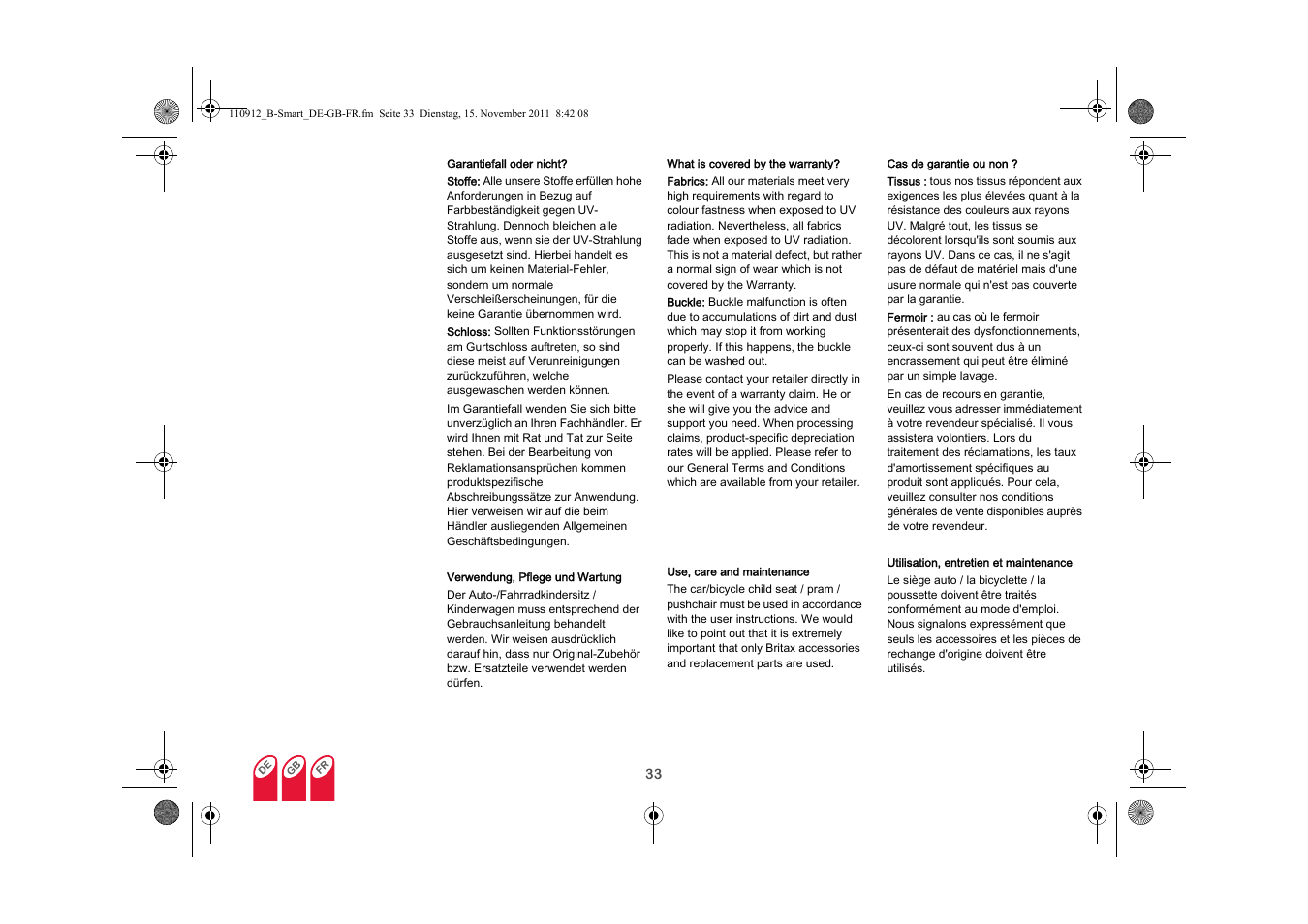 110912_B-Smart_DE-GB-FR.fm Seite 33 Dienstag, 15. November 2011 8:42 08

Garantiefall oder nicht?

Stoffe: Alle unsere Stoffe erfüllen hohe Anforderungen in Bezug auf Farbbeständigkeit gegen UV-Strahlung. Dennoch bleichen alle Stoffe aus, wenn sie der UV-Strahlung ausgesetzt sind. Hierbei handelt es sich um keinen Material-Fehler, sondern um normale Verschleißerscheinungen, für die keine Garantie übernommen wird.

Schloss: Sollten Funktionsstörungen am Gurtschloss auftreten, so sind diese meist auf Verunreinigungen zurückzuführen, welche ausgewaschen werden können.

Im Garantiefall wenden Sie sich bitte unverzüglich an Ihren Fachhändler. Er wird Ihnen mit Rat und Tat zur Seite stehen. Bei der Bearbeitung von Reklamationsansprüchen kommen produktspezifische Abschreibungssätze zur Anwendung. Hier verweisen wir auf die beim Händler ausliegenden Allgemeinen Geschäftsbedingungen.

Verwendung, Pflege und Wartung

Der Auto-/Fahrradkindersitz / Kinderwagen muss entsprechend der Gebrauchsanleitung behandelt werden. Wir weisen ausdrücklich darauf hin, dass nur Original-Zubehör bzw. Ersatzteile verwendet werden dürfen.

What is covered by the warranty?

Fabrics: All our materials meet very high requirements with regard to colour fastness when exposed to UV radiation. Nevertheless, all fabrics fade when exposed to UV radiation. This is not a material defect, but rather a normal sign of wear which is not covered by the Warranty.

Buckle: Buckle malfunction is often due to accumulations of dirt and dust which may stop it from working properly. If this happens, the buckle can be washed out.

Please contact your retailer directly in the event of a warranty claim. He or she will give you the advice and support you need. When processing claims, product-specific depreciation rates will be applied. Please refer to our General Terms and Conditions which are available from your retailer.

Use, care and maintenance

The car/bicycle child seat / pram / pushchair must be used in accordance with the user instructions. We would like to point out that it is extremely important that only Britax accessories and replacement parts are used.

Cas de garantie ou non ?

Tissus : tous nos tissus répondent aux exigences les plus élevées quant à la résistance des couleurs aux rayons UV. Malgré tout, les tissus se décolorent lorsqu'ils sont soumis aux rayons UV. Dans ce cas, il ne s'agit pas de défaut de matériel mais d'une usure normale qui n'est pas couverte par la garantie.

Fermoir : au cas où le fermoir présenterait des dysfonctionnements, ceux-ci sont souvent dus à un encrassement qui peut être éliminé par un simple lavage.

En cas de recours en garantie, veuillez vous adresser immédiatement à votre revendeur spécialisé. Il vous assistera volontiers. Lors du traitement des réclamations, les taux d'amortissement spécifiques au produit sont appliqués. Pour cela, veuillez consulter nos conditions générales de vente disponibles auprès de votre revendeur.

Utilisation, entretien et maintenance

Le siège auto / la bicyclette / la poussette doivent être traités conformément au mode d'emploi. Nous signalons expressément que seuls les accessoires et les pièces de rechange d'origine doivent être utilisés.

DE GB FR

33